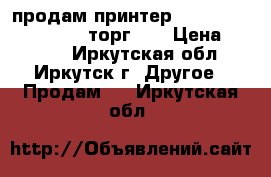 продам принтер торг Цена Иркутская обл Иркутск г Другое Продам Иркутская обл

http://Объявлений.сайт